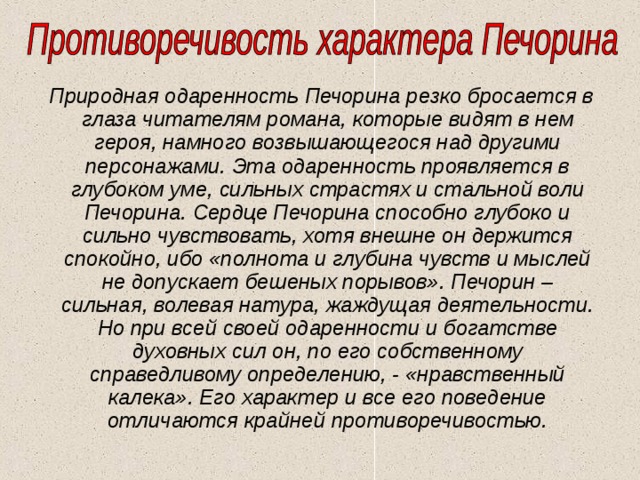 Противоречивость характера Печорина

Природная одаренность Печорина резко бросается в глаза читателям романа, которые видят в нем героя, намного возвышающегося над другими персонажами. Эта одаренность проявляется в глубоком уме, сильных страстях и стальной воли Печорина. Сердце Печорина способно глубоко и сильно чувствовать, хотя внешне он держится спокойно, ибо «полнота и глубина чувств и мыслей не допускает бешеных порывов». Печорин – сильная, волевая натура, жаждущая деятельности. Но при всей своей одаренности и богатстве духовных сил он, по его собственному справедливому определению, - «нравственный калека». Его характер и все его поведение отличаются крайней противоречивостью.